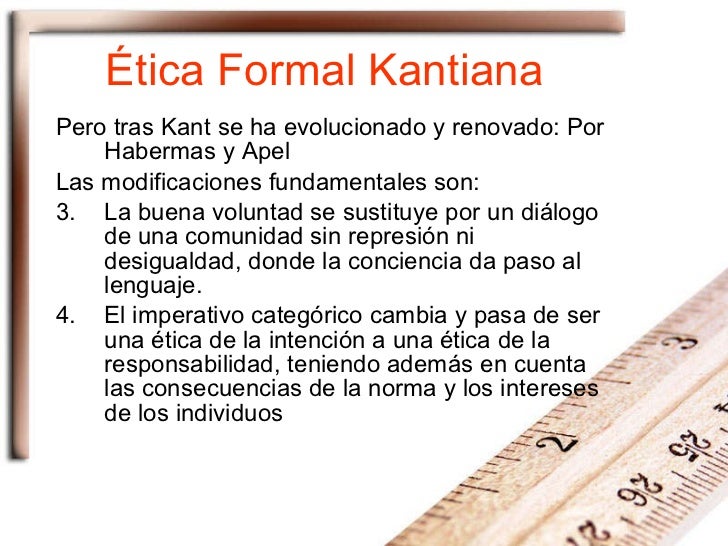 Ética Formal Kantiana

Pero tras Kant se ha evolucionado y renovado: Por Habermas y Apel

Las modificaciones fundamentales son:

3. La buena voluntad se sustituye por un diálogo de una comunidad sin represión ni desigualdad, donde la conciencia da paso al lenguaje.

4. El imperativo categórico cambia y pasa de ser una ética de la intención a una ética de la responsabilidad, teniendo además en cuenta las consecuencias de la norma y los intereses de los individuos